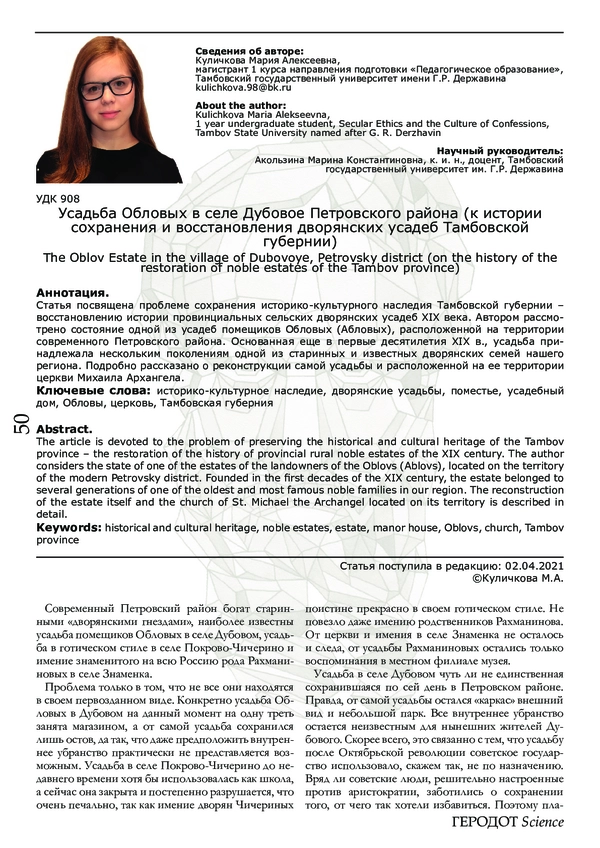 Сведения об авторе:
Куличкова Мария Алексеевна,
магистрант 1 курса направления подготовки «Педагогическое образование»,
Тамбовский государственный университет имени Г.Р. Державина
kulichkova.98@bk.ru

About the author:
Kulichkova Maria Alekseevna,
1 year undergraduate student, Secular Ethics and the Culture of Confessions,
Tambov State University named after G. R. Derzhavin

Научный руководитель:
Акользина Марина Константиновна, к. и. н., доцент, Тамбовский государственный университет им. Г.Р. Державина

УДК 908

Усадьба Обловых в селе Дубовое Петровского района (к истории сохранения и восстановления дворянских усадеб Тамбовской губернии)

The Oblov Estate in the village of Dubovoye, Petrovsky district (on the history of the restoration of noble estates of the Tambov province)

Аннотация.
Статья посвящена проблеме сохранения историко-культурного наследия Тамбовской губернии – восстановлению истории провинциальных сельских дворянских усадеб XIX века. Автором рассмотрено состояние одной из усадеб помещиков Обловых (Абловых), расположенной на территории современного Петровского района. Основанная еще в первые десятилетия XIX в., усадьба принадлежала нескольким поколениям одной из старинных и известных дворянских семей нашего региона. Подробно рассказано о реконструкции самой усадьбы и расположенной на ее территории церкви Михаила Архангела.
Ключевые слова: историко-культурное наследие, дворянские усадьбы, поместье, усадебный дом, Обловы, церковь, Тамбовская губерния

50

Abstract.
The article is devoted to the problem of preserving the historical and cultural heritage of the Tambov province – the restoration of the history of provincial rural noble estates of the XIX century. The author considers the state of one of the estates of the landowners of the Oblovs (Ablovs), located on the territory of the modern Petrovsky district. Founded in the first decades of the XIX century, the estate belonged to several generations of one of the oldest and most famous noble families in our region. The reconstruction of the estate itself and the church of St. Michael the Archangel located on its territory is described in detail.
Keywords: historical and cultural heritage, noble estates, estate, manor house, Oblovs, church, Tambov province

Статья поступила в редакцию: 02.04.2021
©Куличкова М.А.

Современный Петровский район богат старинными «дворянскими гнездами», наиболее известны усадьба помещиков Обловых в селе Дубовом, усадьба в готическом стиле в селе Покрово-Чичерино и имение знаменитого на всю Россию рода Рахманиновых в селе Знаменка.

Проблема только в том, что не все они находятся в своем первозданном виде. Конкретно усадьба Обловых в Дубовом на данный момент на одну треть занята магазином, а от самой усадьба сохранился лишь остов, да так, что даже предположить внутреннее убранство практически не представляется возможным. Усадьба в селе Покрово-Чичерино до недавнего времени хотя бы использовалась как школа, а сейчас она закрыта и постепенно разрушается, что очень печально, так как имение дворян Чичериных поистине прекрасно в своем готическом стиле. Не повезло даже имению родственников Рахманинова. От церкви и имения в селе Знаменка не осталось и следа, от усадьбы Рахманиновых остались только воспоминания в местном филиале музея.

Усадьба в селе Дубовом чуть ли не единственная сохранившаяся по сей день в Петровском районе. Правда, от самой усадьбы остался «каркас» внешний вид и небольшой парк. Все внутреннее убранство остается неизвестным для нынешних жителей Дубового. Скорее всего, это связанно с тем, что усадьбу после Октябрьской революции советское государство использовало, скажем так, не по назначению. Вряд ли советские люди, решительно настроенные против аристократии, заботились о сохранении того, от чего так хотели избавиться. Поэтому пла-

ГЕРОДОТ Science